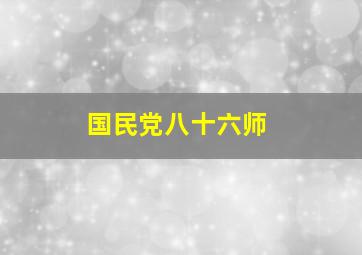 国民党八十六师